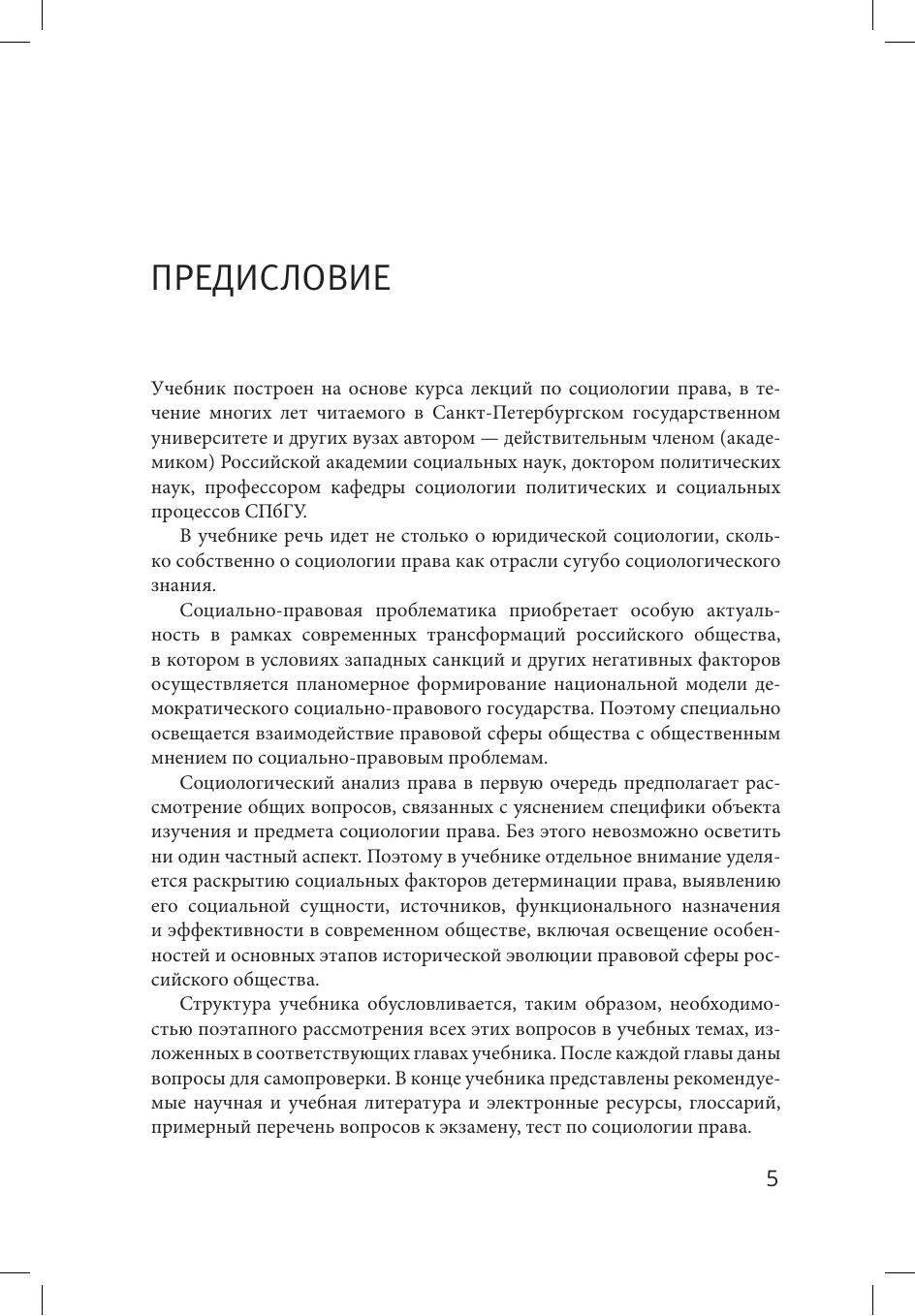 ПРЕДИСЛОВИЕ

Учебник построен на основе курса лекций по социологии права, в течение многих лет читаемого в Санкт-Петербургском государственном университете и других вузах автором — действительным членом (академиком) Российской академии социальных наук, доктором политических наук, профессором кафедры социологии политических и социальных процессов СПбГУ.

В учебнике речь идет не столько о юридической социологии, сколько собственно о социологии права как отрасли сугубо социологического знания.

Социально-правовая проблематика приобретает особую актуальность в рамках современных трансформаций российского общества, в котором в условиях западных санкций и других негативных факторов осуществляется планомерное формирование национальной модели демократического социально-правового государства. Поэтому специально освещается взаимодействие правовой сферы общества с общественным мнением по социально-правовым проблемам.

Социологический анализ права в первую очередь предполагает рассмотрение общих вопросов, связанных с уяснением специфики объекта изучения и предмета социологии права. Без этого невозможно осветить ни один частный аспект. Поэтому в учебнике отдельное внимание уделяется раскрытию социальных факторов детерминации права, выявлению его социальной сущности, источников, функционального назначения и эффективности в современном обществе, включая освещение особенностей и основных этапов исторической эволюции правовой сферы российского общества.

Структура учебника обусловливается, таким образом, необходимостью поэтапного рассмотрения всех этих вопросов в учебных темах, изложенных в соответствующих главах учебника. После каждой главы даны вопросы для самопроверки. В конце учебника представлены рекомендуемые научная и учебная литература и электронные ресурсы, глоссарий, примерный перечень вопросов к экзамену, тест по социологии права.

5